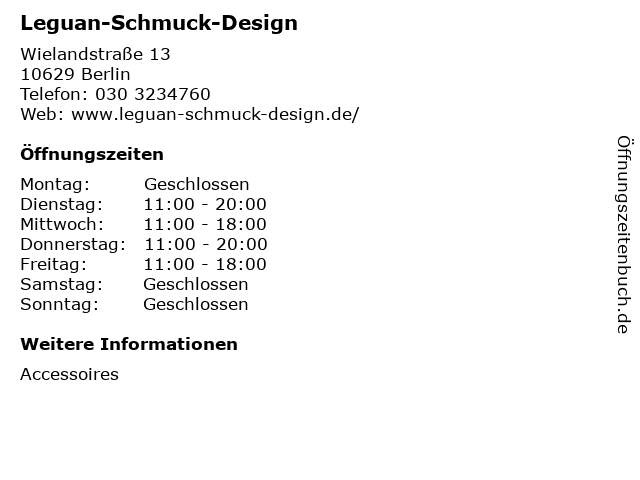 Leguan-Schmuck-Design

Wielandstraße 13
10629 Berlin
Telefon: 030 3234760
Web: www.leguan-schmuck-design.de/

Öffnungszeiten

| Montag: | Geschlossen |
|---|---|
| Dienstag: | 11:00 - 20:00 |
| Mittwoch: | 11:00 - 18:00 |
| Donnerstag: | 11:00 - 20:00 |
| Freitag: | 11:00 - 18:00 |
| Samstag: | Geschlossen |
| Sonntag: | Geschlossen |

Weitere Informationen

Accessoires

Öffnungszeitenbuch.de